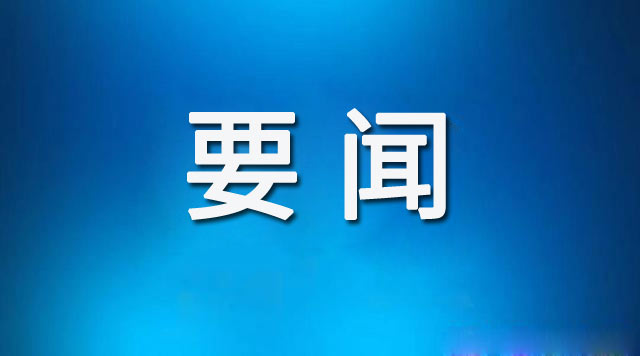 要闻